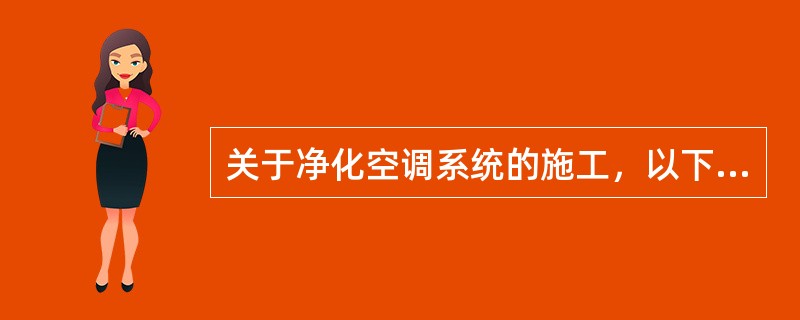 关于净化空调系统的施工，以下...